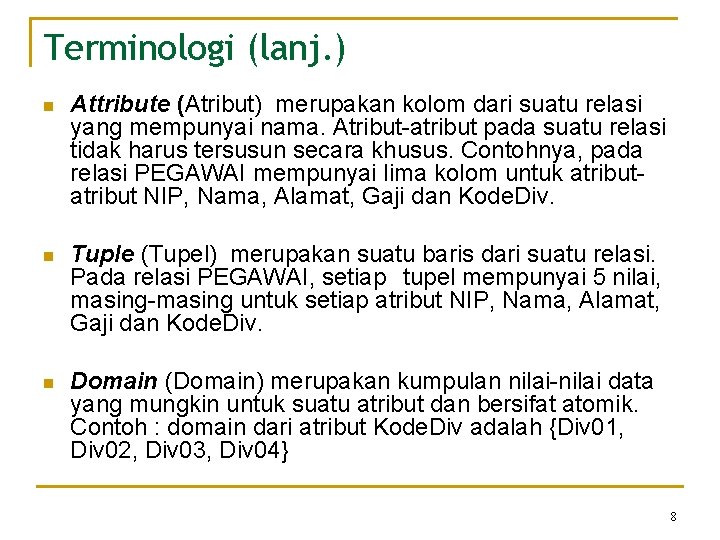 Terminologi (lanj.)

Attribute (Atribut) merupakan kolom dari suatu relasi yang mempunyai nama. Atribut-atribut pada suatu relasi tidak harus tersusun secara khusus. Contohnya, pada relasi PEGAWAI mempunyai lima kolom untuk atribut-atribut NIP, Nama, Alamat, Gaji dan KodeDiv.

Tuple (Tupel) merupakan suatu baris dari suatu relasi. Pada relasi PEGAWAI, setiap tupel mempunyai 5 nilai, masing-masing untuk setiap atribut NIP, Nama, Alamat, Gaji dan KodeDiv.

Domain (Domain) merupakan kumpulan nilai-nilai data yang mungkin untuk suatu atribut dan bersifat atomik. Contoh : domain dari atribut KodeDiv adalah {Div01, Div02, Div03, Div04}

8